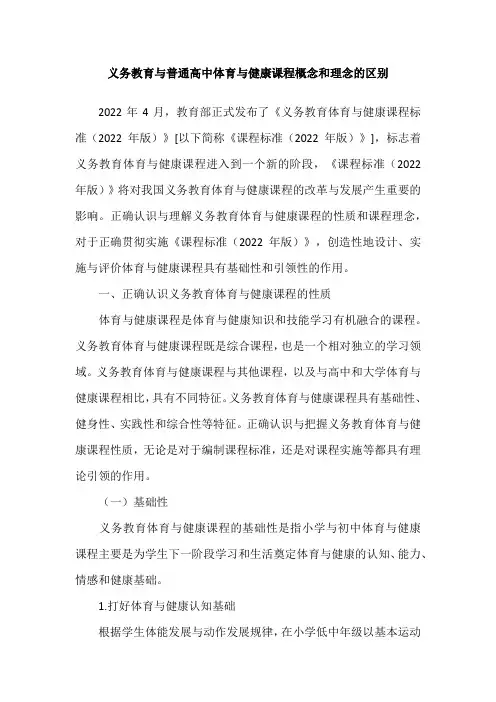 义务教育与普通高中体育与健康课程概念和理念的区别

2022 年 4 月，教育部正式发布了《义务教育体育与健康课程标准（2022 年版）》[以下简称《课程标准（2022 年版）》]，标志着义务教育体育与健康课程进入到一个新的阶段，《课程标准（2022 年版）》将对我国义务教育体育与健康课程的改革与发展产生重要的影响。正确认识与理解义务教育体育与健康课程的性质和课程理念，对于正确贯彻实施《课程标准（2022 年版）》，创造性地设计、实施与评价体育与健康课程具有基础性和引领性的作用。

一、正确认识义务教育体育与健康课程的性质

体育与健康课程是体育与健康知识和技能学习有机融合的课程。义务教育体育与健康课程既是综合课程，也是一个相对独立的学习领域。义务教育体育与健康课程与其他课程，以及与高中和大学体育与健康课程相比，具有不同特征。义务教育体育与健康课程具有基础性、健身性、实践性和综合性等特征。正确认识与把握义务教育体育与健康课程性质，无论是对于编制课程标准，还是对课程实施等都具有理论引领的作用。

（一）基础性

义务教育体育与健康课程的基础性是指小学与初中体育与健康课程主要是为学生下一阶段学习和生活奠定体育与健康的认知、能力、情感和健康基础。

1.打好体育与健康认知基础

根据学生体能发展与动作发展规律，在小学低中年级以基本运动